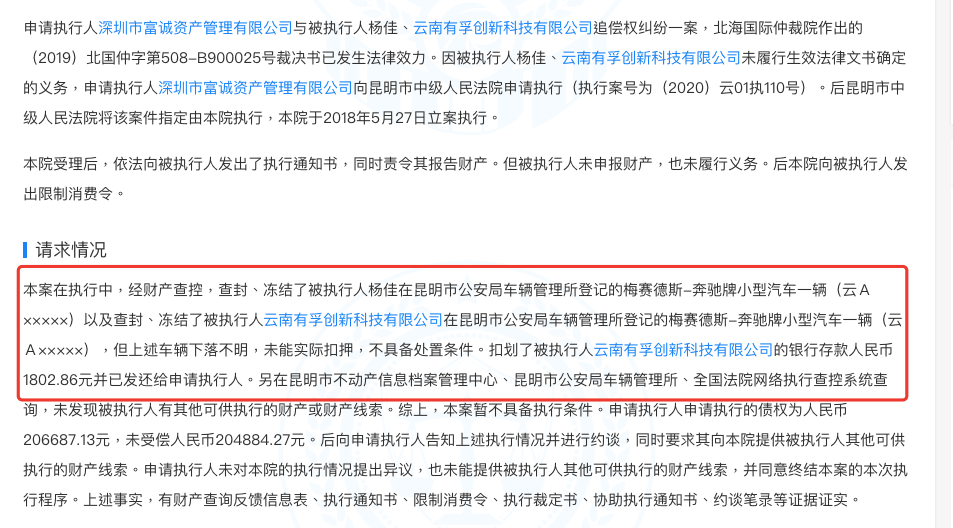 申请执行人深圳市富诚资产管理有限公司与被执行人杨佳、云南有孚创新科技有限公司追偿权纠纷一案，北海国际仲裁院作出的（2019）北国仲字第508-B900025号裁决书已发生法律效力。因被执行人杨佳、云南有孚创新科技有限公司未履行生效法律文书确定的义务，申请执行人深圳市富诚资产管理有限公司向昆明市中级人民法院申请执行（执行案号为（2020）云01执110号）。后昆明市中级人民法院将该案件指定由本院执行，本院于2018年5月27日立案执行。

本院受理后，依法向被执行人发出了执行通知书，同时责令其报告财产。但被执行人未申报财产，也未履行义务。后本院向被执行人发出限制消费令。

请求情况

本案在执行中，经财产查控，查封、冻结了被执行人杨佳在昆明市公安局车辆管理所登记的梅赛德斯-奔驰牌小型汽车一辆（云A×××××）以及查封、冻结了被执行人云南有孚创新科技有限公司在昆明市公安局车辆管理所登记的梅赛德斯-奔驰牌小型汽车一辆（云A×××××），但上述车辆下落不明，未能实际扣押，不具备处置条件。扣划了被执行人云南有孚创新科技有限公司的银行存款人民币1802.86元并已发还给申请执行人。另在昆明市不动产信息档案管理中心、昆明市公安局车辆管理所、全国法院网络执行查控系统查询，未发现被执行人有其他可供执行的财产或财产线索。综上，本案暂不具备执行条件。申请执行人申请执行的债权为人民币206687.13元，未受偿人民币204884.27元。后向申请执行人告知上述执行情况并进行约谈，同时要求其向本院提供被执行人其他可供执行的财产线索。申请执行人未对本院的执行情况提出异议，也未能提供被执行人其他可供执行的财产线索，并同意终结本案的本次执行程序。上述事实，有财产查询反馈信息表、执行通知书、限制消费令、执行裁定书、协助执行通知书、约谈笔录等证据证实。